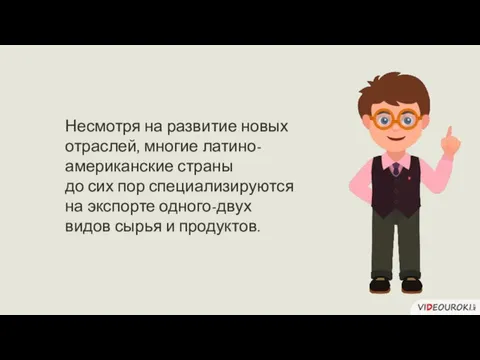 Несмотря на развитие новых отраслей, многие латиноамериканские страны до сих пор специализируются на экспорте одного-двух видов сырья и продуктов.

VIDEOUROKI